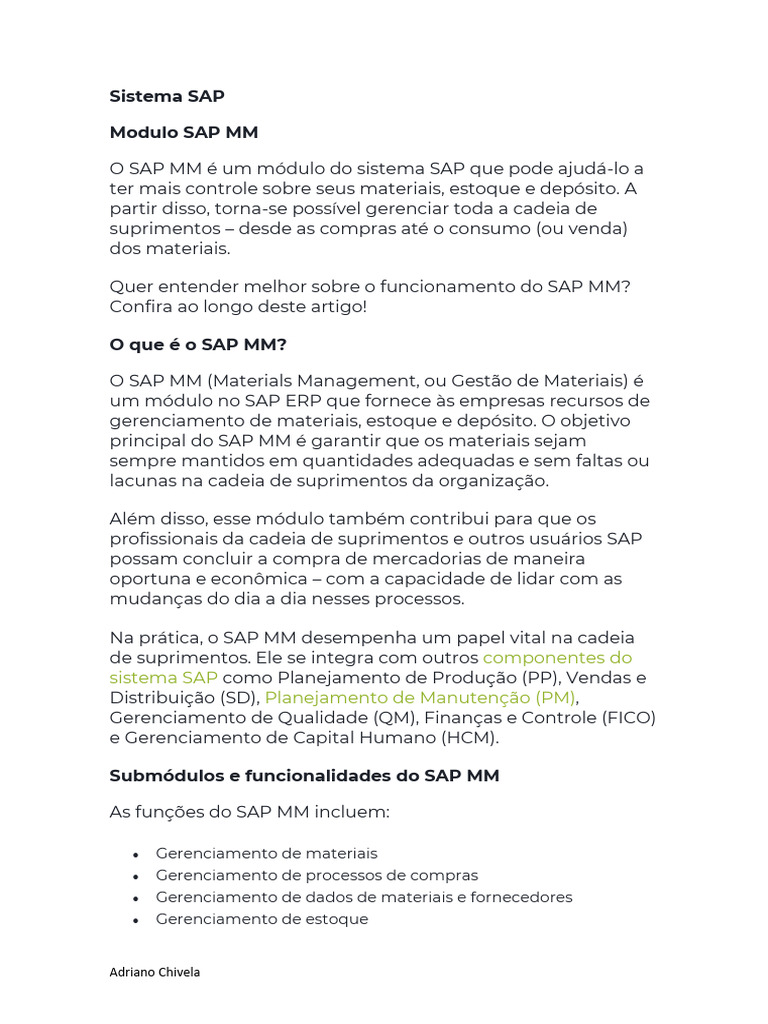 Sistema SAP

Modulo SAP MM

O SAP MM é um módulo do sistema SAP que pode ajudá-lo a ter mais controle sobre seus materiais, estoque e depósito. A partir disso, torna-se possível gerenciar toda a cadeia de suprimentos – desde as compras até o consumo (ou venda) dos materiais.

Quer entender melhor sobre o funcionamento do SAP MM? Confira ao longo deste artigo!

O que é o SAP MM?

O SAP MM (Materials Management, ou Gestão de Materiais) é um módulo no SAP ERP que fornece às empresas recursos de gerenciamento de materiais, estoque e depósito. O objetivo principal do SAP MM é garantir que os materiais sejam sempre mantidos em quantidades adequadas e sem faltas ou lacunas na cadeia de suprimentos da organização.

Além disso, esse módulo também contribui para que os profissionais da cadeia de suprimentos e outros usuários SAP possam concluir a compra de mercadorias de maneira oportuna e econômica – com a capacidade de lidar com as mudanças do dia a dia nesses processos.

Na prática, o SAP MM desempenha um papel vital na cadeia de suprimentos. Ele se integra com outros componentes do sistema SAP como Planejamento de Produção (PP), Vendas e Distribuição (SD), Planejamento de Manutenção (PM), Gerenciamento de Qualidade (QM), Finanças e Controle (FICO) e Gerenciamento de Capital Humano (HCM).

Submódulos e funcionalidades do SAP MM

As funções do SAP MM incluem:

• Gerenciamento de materiais
• Gerenciamento de processos de compras
• Gerenciamento de dados de materiais e fornecedores
• Gerenciamento de estoque

Adriano Chivela